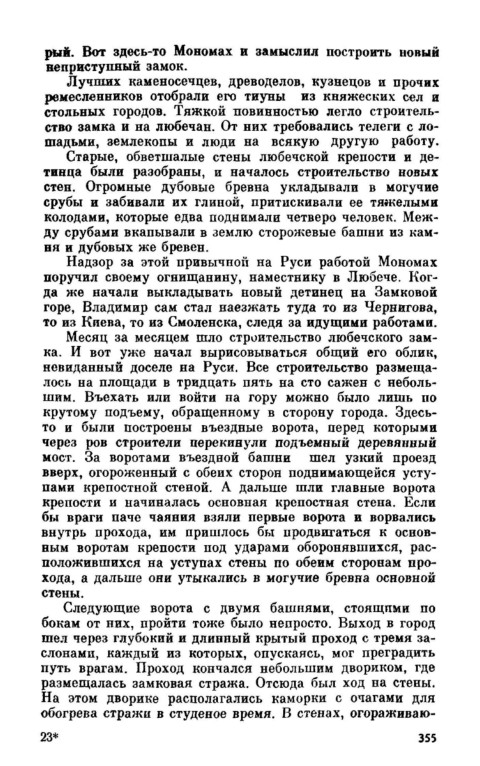 рый. Вот здесь-то Мономах и замыслил построить новый неприступный замок.

Лучших каменосечцев, древоделов, кузнецов и прочих ремесленников отобрали его тиуны из княжеских сел и стольных городов. Тяжкой повинностью легло строительство замка и на любечан. От них требовались телеги с лошадьми, землекопы и люди на всякую другую работу.

Старые, обветшалые стены любечской крепости и детинца были разобраны, и началось строительство новых стен. Огромные дубовые бревна укладывали в могучие срубы и забивали их глиной, притискивали ее тяжелыми колодами, которые едва поднимали четверо человек. Между срубами вкапывали в землю сторожевые башни из камня и дубовых же бревен.

Надзор за этой привычной на Руси работой Мономах поручил своему огнищанину, наместнику в Любече. Когда же начали выкладывать новый детинец на Замковой горе, Владимир сам стал наезжать туда то из Чернигова, то из Киева, то из Смоленска, следя за идущими работами.

Месяц за месяцем шло строительство любечского замка. И вот уже начал вырисовываться общий его облик, невиданный доселе на Руси. Все строительство размещалось на площади в тридцать пять на сто сажен с небольшим. Въехать или войти на гору можно было лишь по крутому подъему, обращенному в сторону города. Здесь-то и были построены въездные ворота, перед которыми через ров строители перекинули подъемный деревянный мост. За воротами въездной башни шел узкий проезд вверх, огороженный с обеих сторон поднимающейся уступами крепостной стеной. А дальше шли главные ворота крепости и начиналась основная крепостная стена. Если бы враги паче чаяния взяли первые ворота и ворвались внутрь прохода, им пришлось бы продвигаться к основным воротам крепости под ударами оборонявшихся, расположившихся на уступах стены по обеим сторонам прохода, а дальше они утыкались в могучие бревна основной стены.

Следующие ворота с двумя башнями, стоящими по бокам от них, пройти тоже было непросто. Выход в город шел через глубокий и длинный крытый проход с тремя заслонами, каждый из которых, опускаясь, мог преградить путь врагам. Проход кончался небольшим двориком, где размещалась замковая стража. Отсюда был ход на стены. На этом дворике располагались каморки с очагами для обогрева стражи в студеное время. В стенах, огораживаю-

23* 355